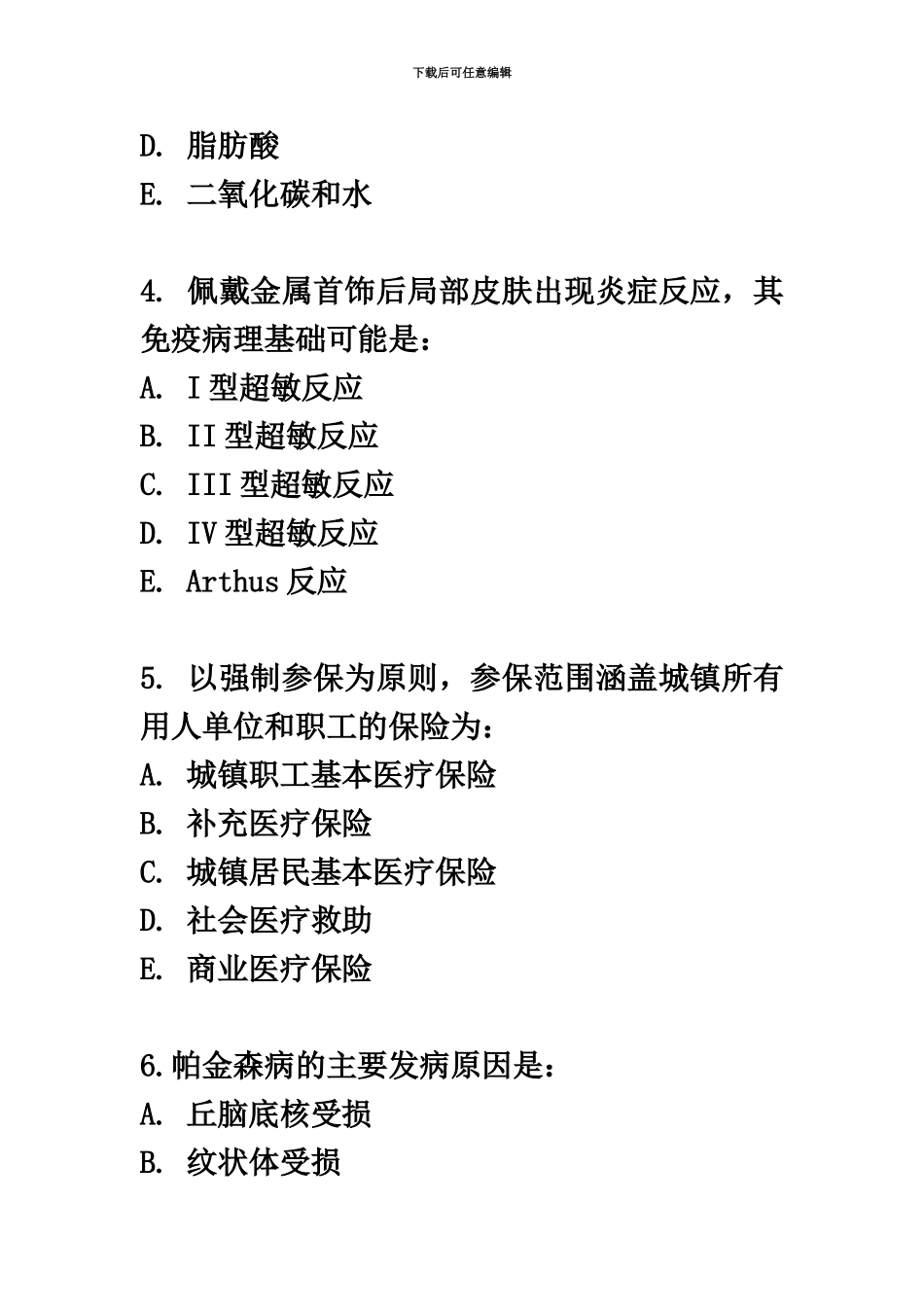 下载后可任意编辑

D. 脂肪酸
E. 二氧化碳和水

4. 佩戴金属首饰后局部皮肤出现炎症反应，其免疫病理基础可能是：
A. I 型超敏反应
B. II 型超敏反应
C. III 型超敏反应
D. IV 型超敏反应
E. Arthus 反应

5. 以强制参保为原则，参保范围涵盖城镇所有用人单位和职工的保险为：
A. 城镇职工基本医疗保险
B. 补充医疗保险
C. 城镇居民基本医疗保险
D. 社会医疗救助
E. 商业医疗保险

6.帕金森病的主要发病原因是：
A. 丘脑底核受损
B. 纹状体受损